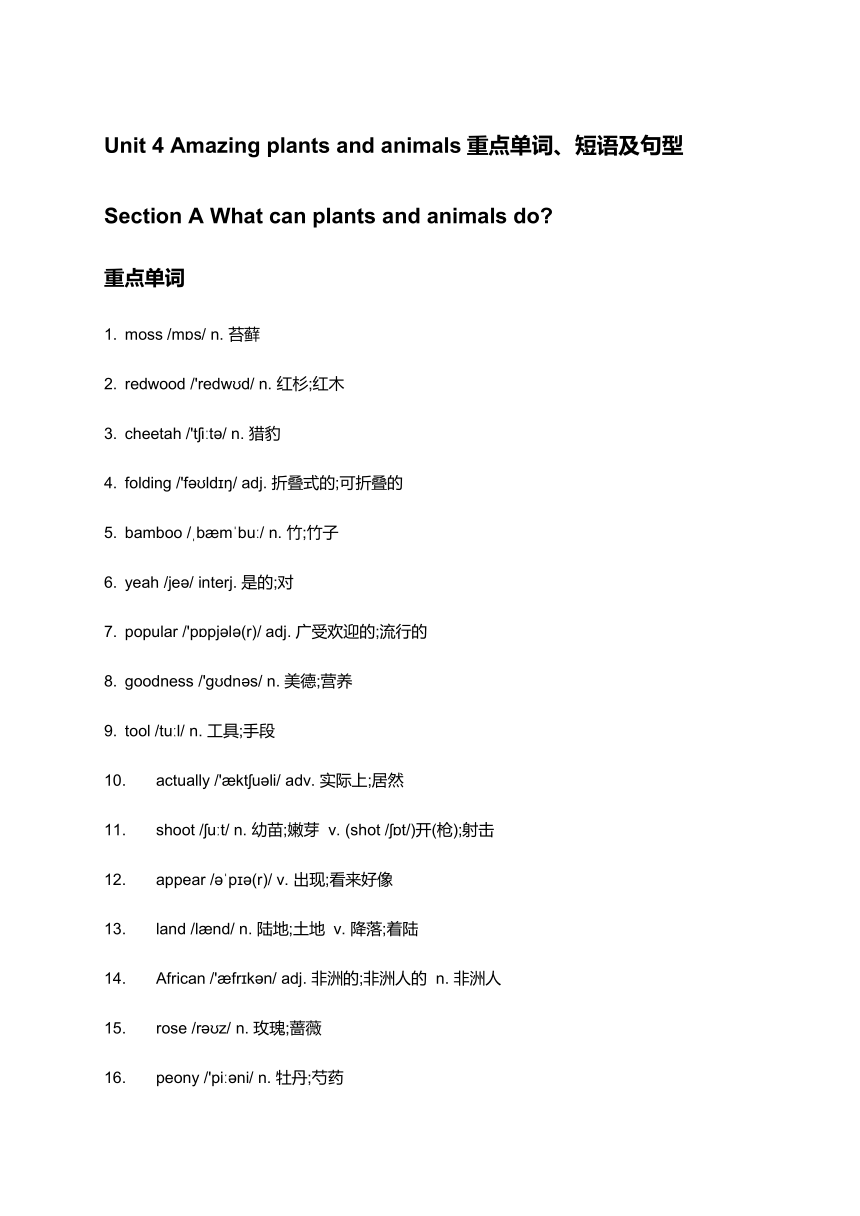 Unit 4 Amazing plants and animals 重点单词、短语及句型

Section A What can plants and animals do?

重点单词

1. moss /mɒs/ n. 苔藓

2. redwood /'redwʊd/ n. 红杉;红木

3. cheetah /'tʃiːtə/ n. 猎豹

4. folding /'fəʊldɪŋ/ adj. 折叠式的;可折叠的

5. bamboo /ˌbæmˈbuː/ n. 竹;竹子

6. yeah /jeə/ interj. 是的;对

7. popular /'pɒpjələ(r)/ adj. 广受欢迎的;流行的

8. goodness /'gʊdnəs/ n. 美德;营养

9. tool /tuːl/ n. 工具;手段

10. actually /'æktʃuəli/ adv. 实际上;居然

11. shoot /ʃuːt/ n. 幼苗;嫩芽 v. (shot /ʃɒt/)开(枪);射击

12. appear /əˈpɪə(r)/ v. 出现;看来好像

13. land /lænd/ n. 陆地;土地 v. 降落;着陆

14. African /'æfrɪkən/ adj. 非洲的;非洲人的 n. 非洲人

15. rose /rəʊz/ n. 玫瑰;蔷薇

16. peony /'piːəni/ n. 牡丹;芍药